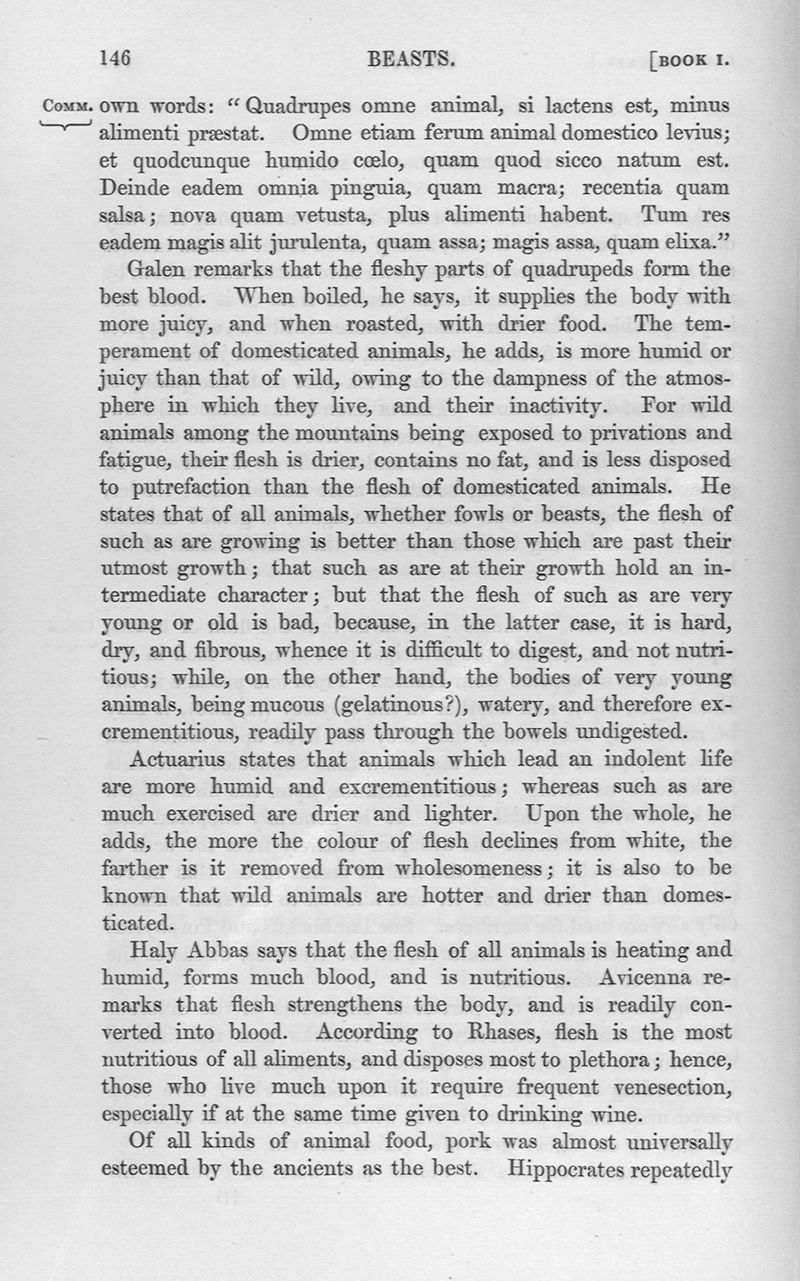 146 BEASTS. [BOOK I.

COMM. own words: "Quadrupes omne animal, si lactens est, minus alimenti præstat. Omne etiam ferum animal domestico levius; et quodcunque humido cœlo, quam quod sicco natum est. Deinde eadem omnia pinguia, quam macra; recentia quam salsa; nova quam vetusta, plus alimenti habent. Tum res eadem magis alit jurulenta, quam assa; magis assa, quam elixa."

Galen remarks that the fleshy parts of quadrupeds form the best blood. When boiled, he says, it supplies the body with more juicy, and when roasted, with drier food. The temperament of domesticated animals, he adds, is more humid or juicy than that of wild, owing to the dampness of the atmosphere in which they live, and their inactivity. For wild animals among the mountains being exposed to privations and fatigue, their flesh is drier, contains no fat, and is less disposed to putrefaction than the flesh of domesticated animals. He states that of all animals, whether fowls or beasts, the flesh of such as are growing is better than those which are past their utmost growth; that such as are at their growth hold an intermediate character; but that the flesh of such as are very young or old is bad, because, in the latter case, it is hard, dry, and fibrous, whence it is difficult to digest, and not nutritious; while, on the other hand, the bodies of very young animals, being mucous (gelatinous?), watery, and therefore excrementitious, readily pass through the bowels undigested.

Actuarius states that animals which lead an indolent life are more humid and excrementitious; whereas such as are much exercised are drier and lighter. Upon the whole, he adds, the more the colour of flesh declines from white, the farther is it removed from wholesomeness; it is also to be known that wild animals are hotter and drier than domesticated.

Haly Abbas says that the flesh of all animals is heating and humid, forms much blood, and is nutritious. Avicenna remarks that flesh strengthens the body, and is readily converted into blood. According to Rhases, flesh is the most nutritious of all aliments, and disposes most to plethora; hence, those who live much upon it require frequent venesection, especially if at the same time given to drinking wine.

Of all kinds of animal food, pork was almost universally esteemed by the ancients as the best. Hippocrates repeatedly